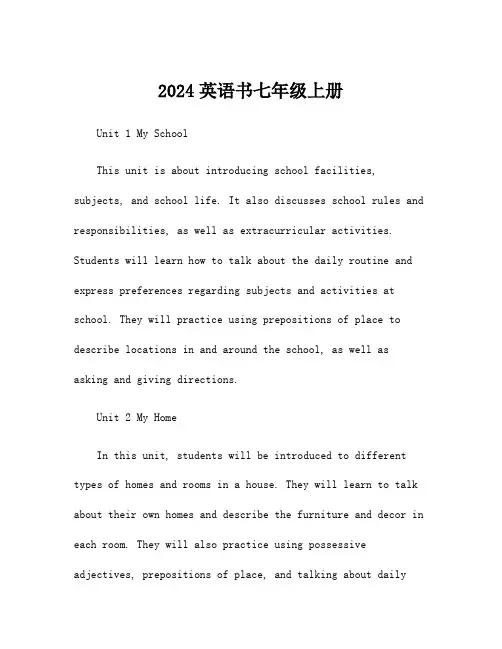 2024 英语书七年级上册

Unit 1 My School

This unit is about introducing school facilities, subjects, and school life. It also discusses school rules and responsibilities, as well as extracurricular activities. Students will learn how to talk about the daily routine and express preferences regarding subjects and activities at school. They will practice using prepositions of place to describe locations in and around the school, as well as asking and giving directions.

Unit 2 My Home

In this unit, students will be introduced to different types of homes and rooms in a house. They will learn to talk about their own homes and describe the furniture and decor in each room. They will also practice using possessive adjectives, prepositions of place, and talking about daily